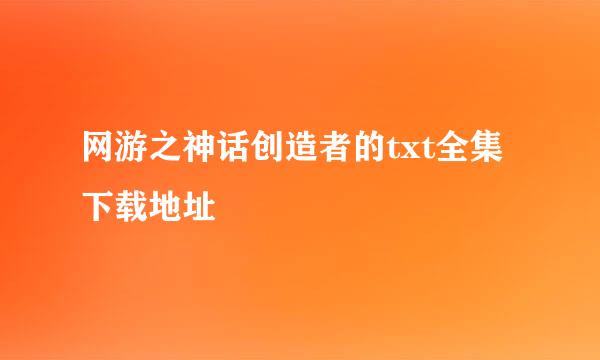 网游之神话创造者的txt全集下载地址